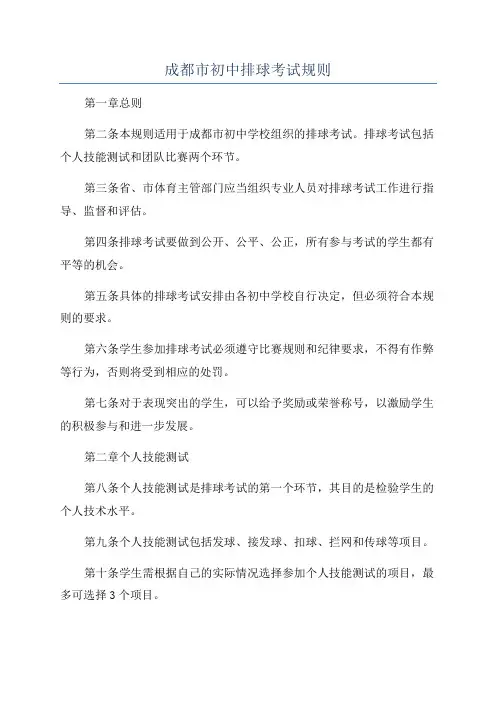 成都市初中排球考试规则

第一章总则

第二条本规则适用于成都市初中学校组织的排球考试。排球考试包括个人技能测试和团队比赛两个环节。

第三条省、市体育主管部门应当组织专业人员对排球考试工作进行指导、监督和评估。

第四条排球考试要做到公开、公平、公正，所有参与考试的学生都有平等的机会。

第五条具体的排球考试安排由各初中学校自行决定，但必须符合本规则的要求。

第六条学生参加排球考试必须遵守比赛规则和纪律要求，不得有作弊等行为，否则将受到相应的处罚。

第七条对于表现突出的学生，可以给予奖励或荣誉称号，以激励学生的积极参与和进一步发展。

第二章个人技能测试

第八条个人技能测试是排球考试的第一个环节，其目的是检验学生的个人技术水平。

第九条个人技能测试包括发球、接发球、扣球、拦网和传球等项目。

第十条学生需根据自己的实际情况选择参加个人技能测试的项目，最多可选择 3 个项目。